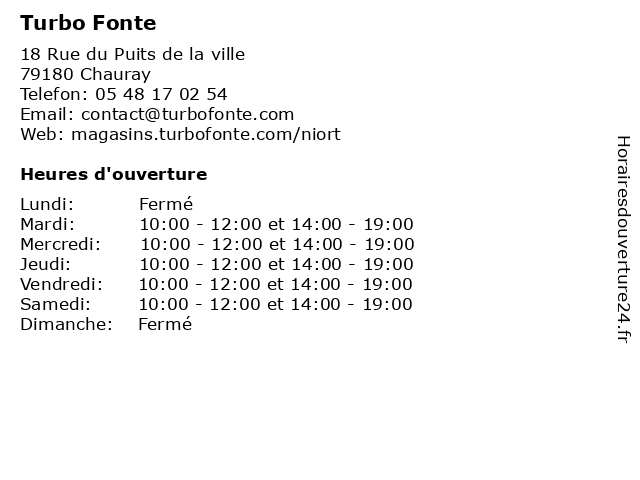 Turbo Fonte

18 Rue du Puits de la ville
79180 Chauray
Telefon: 05 48 17 02 54
Email: contact@turbofonte.com
Web: magasins.turbofonte.com/niort

Heures d'ouverture

| | |
|---|---|
| Lundi: | Fermé |
| Mardi: | 10:00 - 12:00 et 14:00 - 19:00 |
| Mercredi: | 10:00 - 12:00 et 14:00 - 19:00 |
| Jeudi: | 10:00 - 12:00 et 14:00 - 19:00 |
| Vendredi: | 10:00 - 12:00 et 14:00 - 19:00 |
| Samedi: | 10:00 - 12:00 et 14:00 - 19:00 |
| Dimanche: | Fermé |

Horairesdouverture24.fr